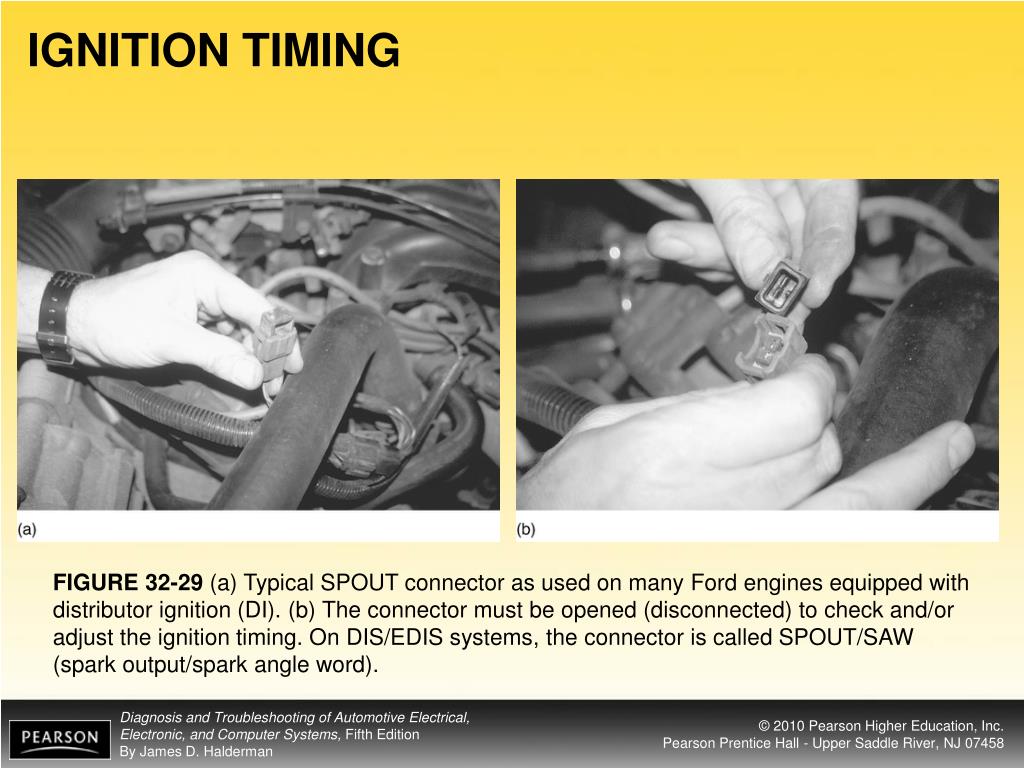 IGNITION TIMING

(a)

(b)

FIGURE 32-29 (a) Typical SPOUT connector as used on many Ford engines equipped with distributor ignition (DI). (b) The connector must be opened (disconnected) to check and/or adjust the ignition timing. On DIS/EDIS systems, the connector is called SPOUT/SAW (spark output/spark angle word).

PEARSON

Diagnosis and Troubleshooting of Automotive Electrical, Electronic, and Computer Systems, Fifth Edition
By James D. Halderman

© 2010 Pearson Higher Education, Inc.
Pearson Prentice Hall - Upper Saddle River, NJ 07458